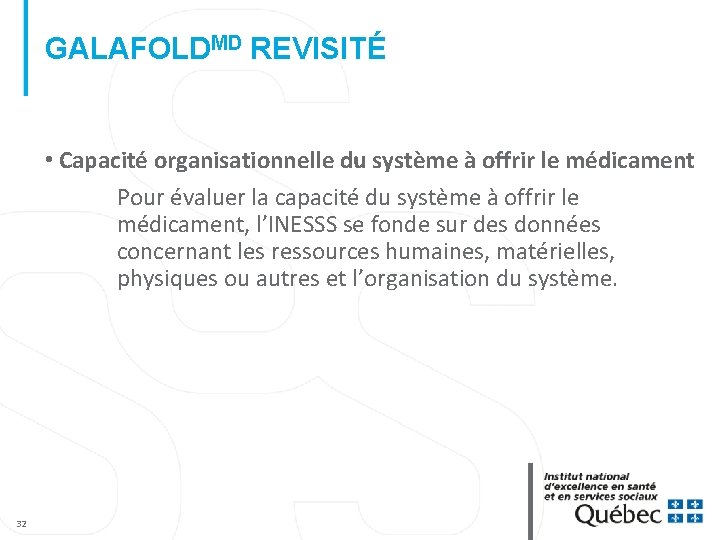 GALAFOLD$^{MD}$ REVISITÉ

• Capacité organisationnelle du système à offrir le médicament

Pour évaluer la capacité du système à offrir le médicament, l'INESSS se fonde sur des données concernant les ressources humaines, matérielles, physiques ou autres et l'organisation du système.

32

Institut national d'excellence en santé et en services sociaux

Québec